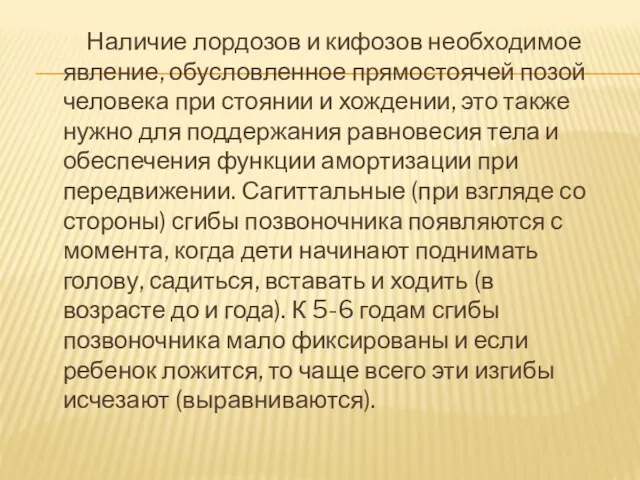 Наличие лордозов и кифозов необходимое явление, обусловленное прямостоячей позой человека при стоянии и хождении, это также нужно для поддержания равновесия тела и обеспечения функции амортизации при передвижении. Сагиттальные (при взгляде со стороны) сгибы позвоночника появляются с момента, когда дети начинают поднимать голову, садиться, вставать и ходить (в возрасте до и года). К 5-6 годам сгибы позвоночника мало фиксированы и если ребенок ложится, то чаще всего эти изгибы исчезают (выравниваются).